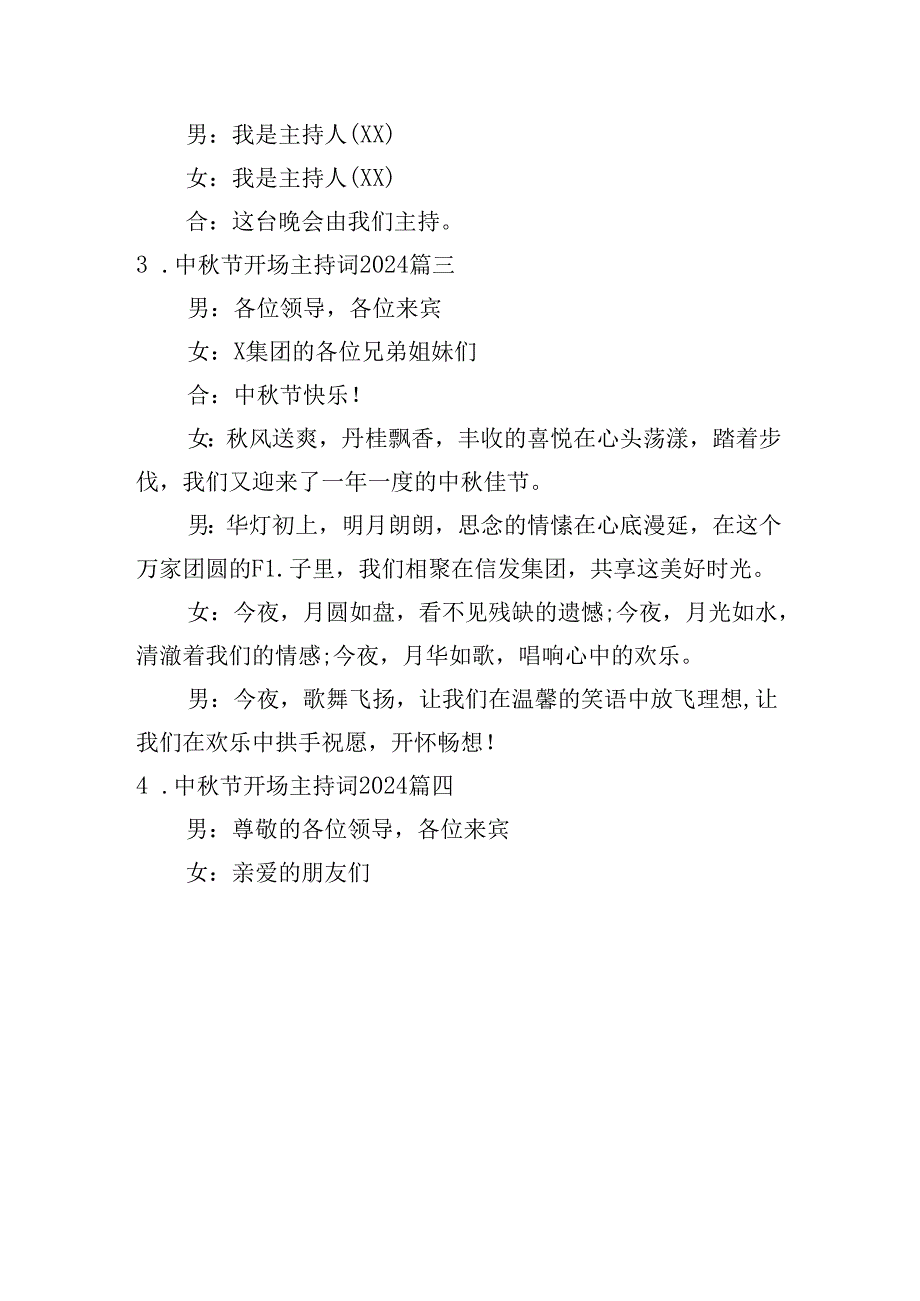 男：我是主持人(XX)

女：我是主持人(XX)

合：这台晚会由我们主持。

3．中秋节开场主持词2024篇三

男：各位领导，各位来宾

女：X集团的各位兄弟姐妹们

合：中秋节快乐！

女：秋风送爽，丹桂飘香，丰收的喜悦在心头荡漾，踏着步伐，我们又迎来了一年一度的中秋佳节。

男：华灯初上，明月朗朗，思念的情愫在心底漫延，在这个万家团圆的F1.子里，我们相聚在信发集团，共享这美好时光。

女：今夜，月圆如盘，看不见残缺的遗憾;今夜，月光如水，清澈着我们的情感;今夜，月华如歌，唱响心中的欢乐。

男：今夜，歌舞飞扬，让我们在温馨的笑语中放飞理想,让我们在欢乐中拱手祝愿，开怀畅想！

4．中秋节开场主持词2024篇四

男：尊敬的各位领导，各位来宾

女：亲爱的朋友们